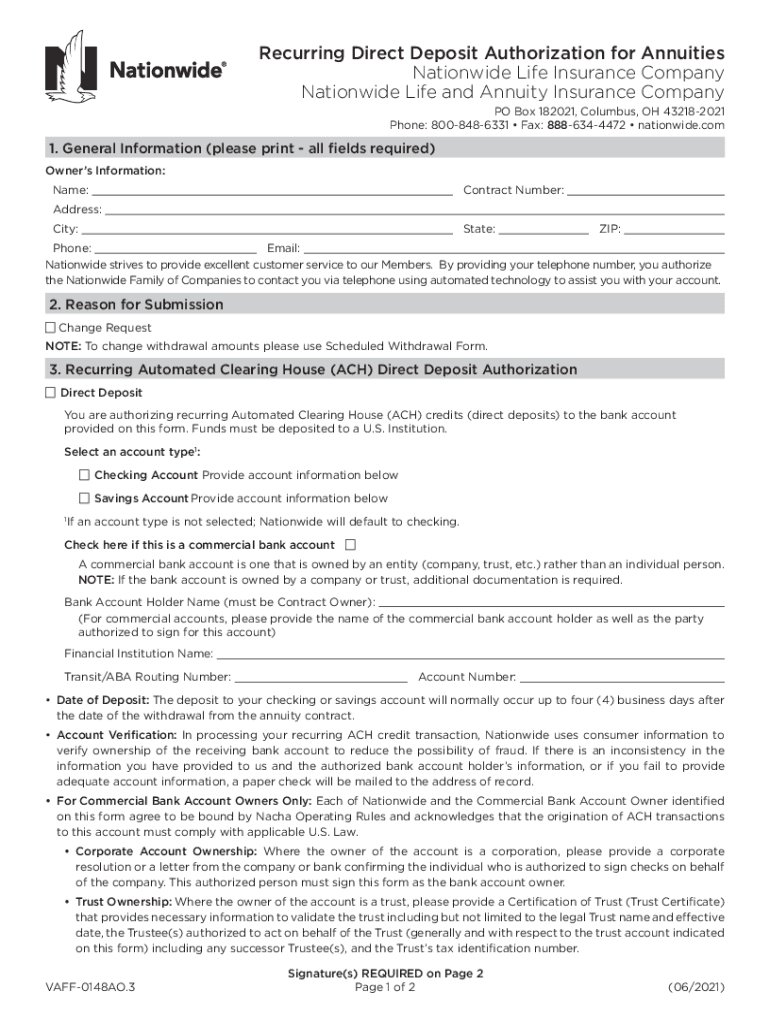 Nationwide®

Recurring Direct Deposit Authorization for Annuities
Nationwide Life Insurance Company
Nationwide Life and Annuity Insurance Company
PO Box 182021, Columbus, OH 43218-2021
Phone: 800-848-6331 • Fax: 888-634-4472 • nationwide.com

1. General Information (please print - all fields required)

Owner's Information:
Name: Contract Number:
Address:
City: State: ZIP:
Phone: Email:

Nationwide strives to provide excellent customer service to our Members. By providing your telephone number, you authorize the Nationwide Family of Companies to contact you via telephone using automated technology to assist you with your account.

2. Reason for Submission

☐ Change Request
NOTE: To change withdrawal amounts please use Scheduled Withdrawal Form.

3. Recurring Automated Clearing House (ACH) Direct Deposit Authorization

☐ Direct Deposit

You are authorizing recurring Automated Clearing House (ACH) credits (direct deposits) to the bank account provided on this form. Funds must be deposited to a U.S. Institution.

Select an account type$^1$:

☐ Checking Account Provide account information below

☐ Savings Account Provide account information below

$^1$If an account type is not selected; Nationwide will default to checking.

Check here if this is a commercial bank account ☐

A commercial bank account is one that is owned by an entity (company, trust, etc.) rather than an individual person. NOTE: If the bank account is owned by a company or trust, additional documentation is required.

Bank Account Holder Name (must be Contract Owner):
(For commercial accounts, please provide the name of the commercial bank account holder as well as the party authorized to sign for this account)

Financial Institution Name:

Transit/ABA Routing Number: Account Number:

• Date of Deposit: The deposit to your checking or savings account will normally occur up to four (4) business days after the date of the withdrawal from the annuity contract.

• Account Verification: In processing your recurring ACH credit transaction, Nationwide uses consumer information to verify ownership of the receiving bank account to reduce the possibility of fraud. If there is an inconsistency in the information you have provided to us and the authorized bank account holder's information, or if you fail to provide adequate account information, a paper check will be mailed to the address of record.

• For Commercial Bank Account Owners Only: Each of Nationwide and the Commercial Bank Account Owner identified on this form agree to be bound by Nacha Operating Rules and acknowledges that the origination of ACH transactions to this account must comply with applicable U.S. Law.

• Corporate Account Ownership: Where the owner of the account is a corporation, please provide a corporate resolution or a letter from the company or bank confirming the individual who is authorized to sign checks on behalf of the company. This authorized person must sign this form as the bank account owner.

• Trust Ownership: Where the owner of the account is a trust, please provide a Certification of Trust (Trust Certificate) that provides necessary information to validate the trust including but not limited to the legal Trust name and effective date, the Trustee(s) authorized to act on behalf of the Trust (generally and with respect to the trust account indicated on this form) including any successor Trustee(s), and the Trust's tax identification number.

VAFF-0148AO.3
Signature(s) REQUIRED on Page 2
Page 1 of 2
(06/2021)